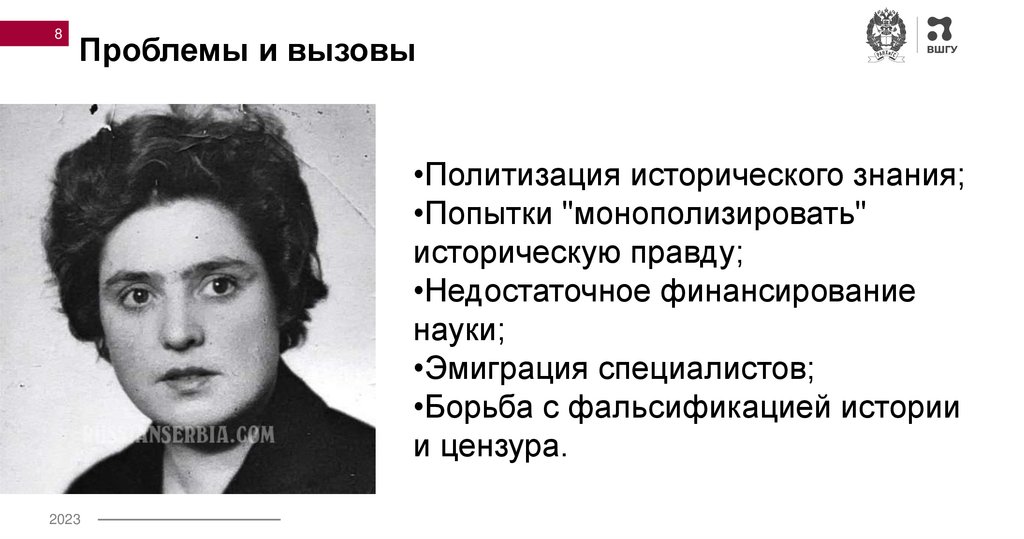 8

Проблемы и вызовы

ВШГУ

• Политизация исторического знания;
• Попытки "монополизировать" историческую правду;
• Недостаточное финансирование науки;
• Эмиграция специалистов;
• Борьба с фальсификацией истории и цензура.

2023

RUSSIANSERBIA.COM